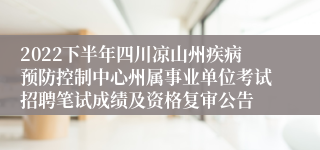 2022下半年四川凉山州疾病预防控制中心州属事业单位考试招聘笔试成绩及资格复审公告